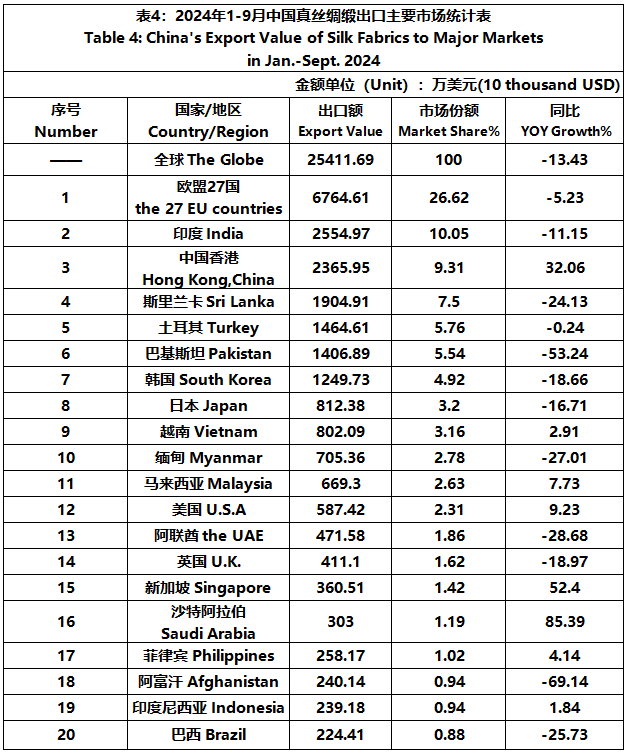 表4：2024年1-9月中国真丝绸缎出口主要市场统计表
Table 4: China's Export Value of Silk Fabrics to Major Markets in Jan.-Sept. 2024

金额单位（Unit）：万美元(10 thousand USD)

| 序号 Number | 国家/地区 Country/Region | 出口额 Export Value | 市场份额 Market Share% | 同比 YOY Growth% |
|---|---|---|---|---|
| —— | 全球 The Globe | 25411.69 | 100 | -13.43 |
| 1 | 欧盟27国 the 27 EU countries | 6764.61 | 26.62 | -5.23 |
| 2 | 印度 India | 2554.97 | 10.05 | -11.15 |
| 3 | 中国香港 Hong Kong,China | 2365.95 | 9.31 | 32.06 |
| 4 | 斯里兰卡 Sri Lanka | 1904.91 | 7.5 | -24.13 |
| 5 | 土耳其 Turkey | 1464.61 | 5.76 | -0.24 |
| 6 | 巴基斯坦 Pakistan | 1406.89 | 5.54 | -53.24 |
| 7 | 韩国 South Korea | 1249.73 | 4.92 | -18.66 |
| 8 | 日本 Japan | 812.38 | 3.2 | -16.71 |
| 9 | 越南 Vietnam | 802.09 | 3.16 | 2.91 |
| 10 | 缅甸 Myanmar | 705.36 | 2.78 | -27.01 |
| 11 | 马来西亚 Malaysia | 669.3 | 2.63 | 7.73 |
| 12 | 美国 U.S.A | 587.42 | 2.31 | 9.23 |
| 13 | 阿联酋 the UAE | 471.58 | 1.86 | -28.68 |
| 14 | 英国 U.K. | 411.1 | 1.62 | -18.97 |
| 15 | 新加坡 Singapore | 360.51 | 1.42 | 52.4 |
| 16 | 沙特阿拉伯 Saudi Arabia | 303 | 1.19 | 85.39 |
| 17 | 菲律宾 Philippines | 258.17 | 1.02 | 4.14 |
| 18 | 阿富汗 Afghanistan | 240.14 | 0.94 | -69.14 |
| 19 | 印度尼西亚 Indonesia | 239.18 | 0.94 | 1.84 |
| 20 | 巴西 Brazil | 224.41 | 0.88 | -25.73 |